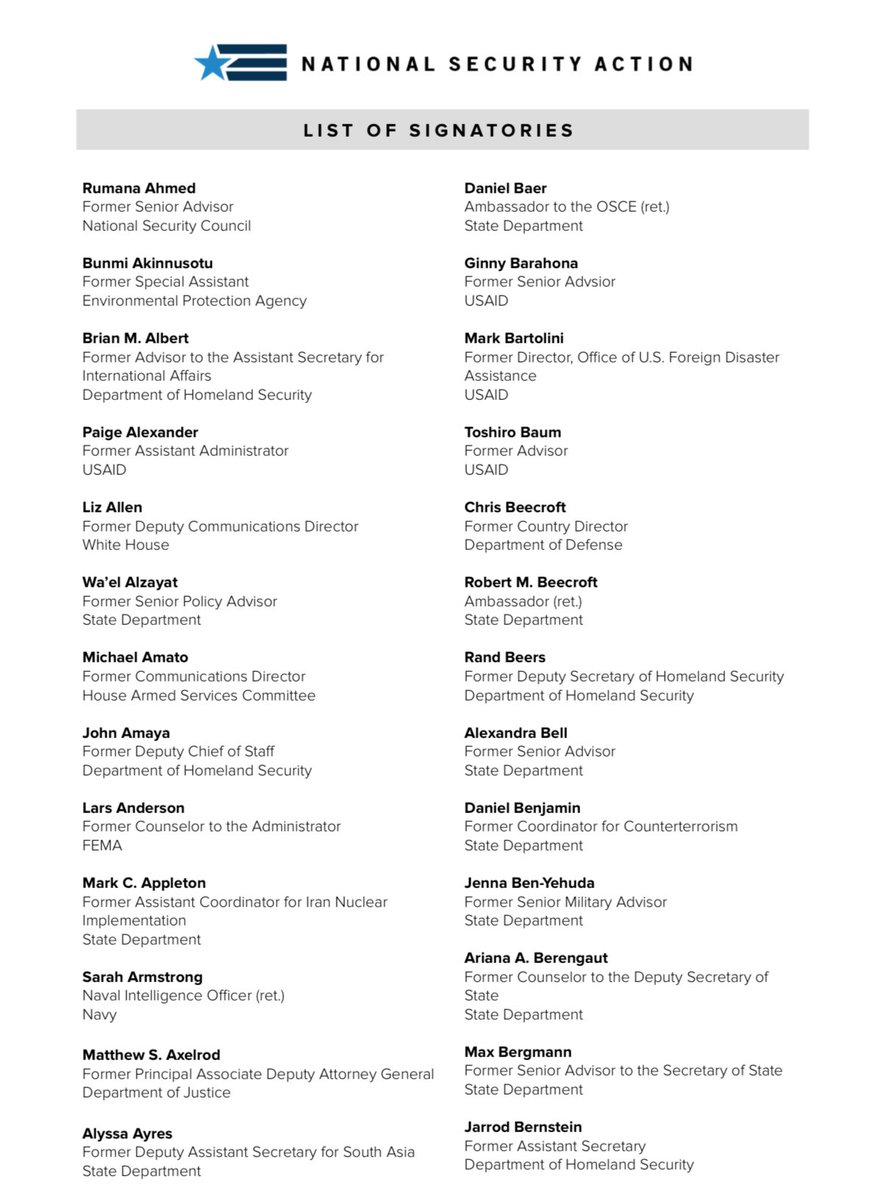 NATIONAL SECURITY ACTION

LIST OF SIGNATORIES

Rumana Ahmed
Former Senior Advisor
National Security Council

Bunmi Akinnusotu
Former Special Assistant
Environmental Protection Agency

Brian M. Albert
Former Advisor to the Assistant Secretary for International Affairs
Department of Homeland Security

Paige Alexander
Former Assistant Administrator
USAID

Liz Allen
Former Deputy Communications Director
White House

Wa'el Alzayat
Former Senior Policy Advisor
State Department

Michael Amato
Former Communications Director
House Armed Services Committee

John Amaya
Former Deputy Chief of Staff
Department of Homeland Security

Lars Anderson
Former Counselor to the Administrator
FEMA

Mark C. Appleton
Former Assistant Coordinator for Iran Nuclear Implementation
State Department

Sarah Armstrong
Naval Intelligence Officer (ret.)
Navy

Matthew S. Axelrod
Former Principal Associate Deputy Attorney General
Department of Justice

Alyssa Ayres
Former Deputy Assistant Secretary for South Asia
State Department

Daniel Baer
Ambassador to the OSCE (ret.)
State Department

Ginny Barahona
Former Senior Advsior
USAID

Mark Bartolini
Former Director, Office of U.S. Foreign Disaster Assistance
USAID

Toshiro Baum
Former Advisor
USAID

Chris Beecroft
Former Country Director
Department of Defense

Robert M. Beecroft
Ambassador (ret.)
State Department

Rand Beers
Former Deputy Secretary of Homeland Security
Department of Homeland Security

Alexandra Bell
Former Senior Advisor
State Department

Daniel Benjamin
Former Coordinator for Counterterrorism
State Department

Jenna Ben-Yehuda
Former Senior Military Advisor
State Department

Ariana A. Berengaut
Former Counselor to the Deputy Secretary of State
State Department

Max Bergmann
Former Senior Advisor to the Secretary of State
State Department

Jarrod Bernstein
Former Assistant Secretary
Department of Homeland Security